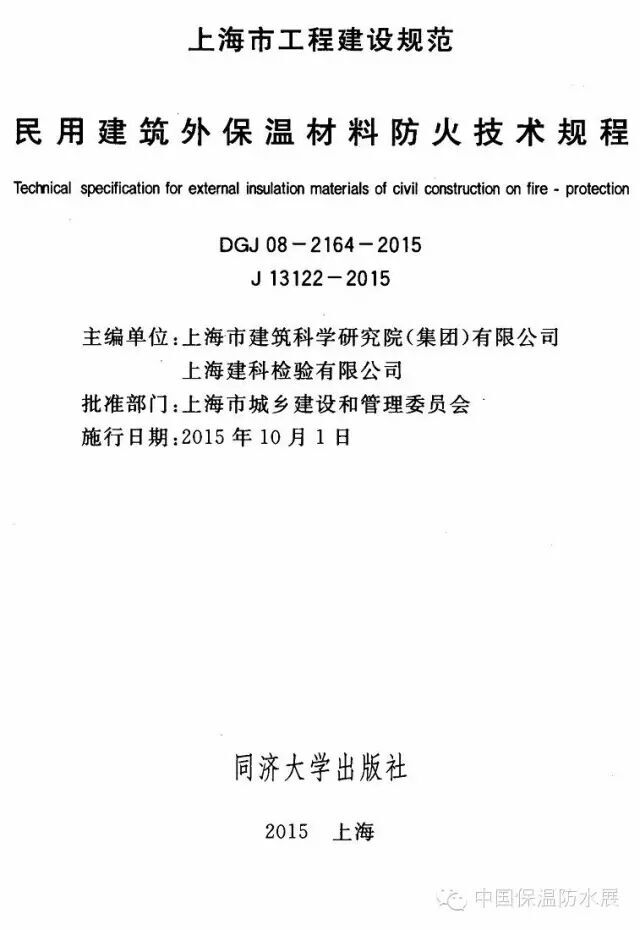 上海市工程建设规范

民用建筑外保温材料防火技术规程

Technical specification for external insulation materials of civil construction on fire - protection

DGJ 08－2164－2015
J 13122－2015

主编单位：上海市建筑科学研究院(集团)有限公司
上海建科检验有限公司
批准部门：上海市城乡建设和管理委员会
施行日期：2015 年 10 月 1 日

同济大学出版社

2015 上海

中国保温防水展